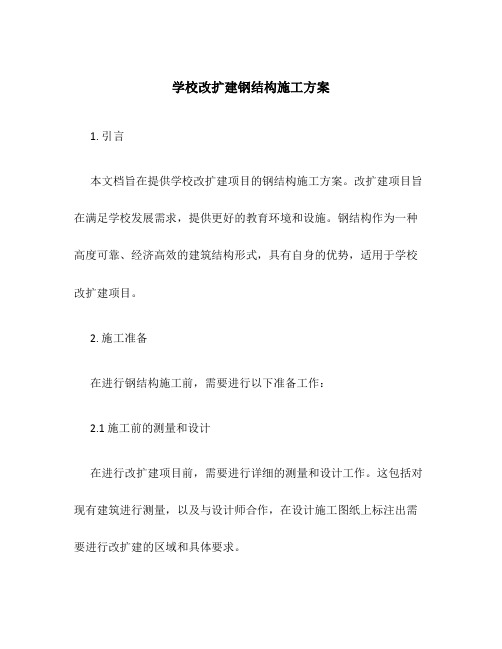 学校改扩建钢结构施工方案

1. 引言

本文档旨在提供学校改扩建项目的钢结构施工方案。改扩建项目旨在满足学校发展需求，提供更好的教育环境和设施。钢结构作为一种高度可靠、经济高效的建筑结构形式，具有自身的优势，适用于学校改扩建项目。

2. 施工准备

在进行钢结构施工前，需要进行以下准备工作：

2.1 施工前的测量和设计

在进行改扩建项目前，需要进行详细的测量和设计工作。这包括对现有建筑进行测量，以及与设计师合作，在设计施工图纸上标注出需要进行改扩建的区域和具体要求。